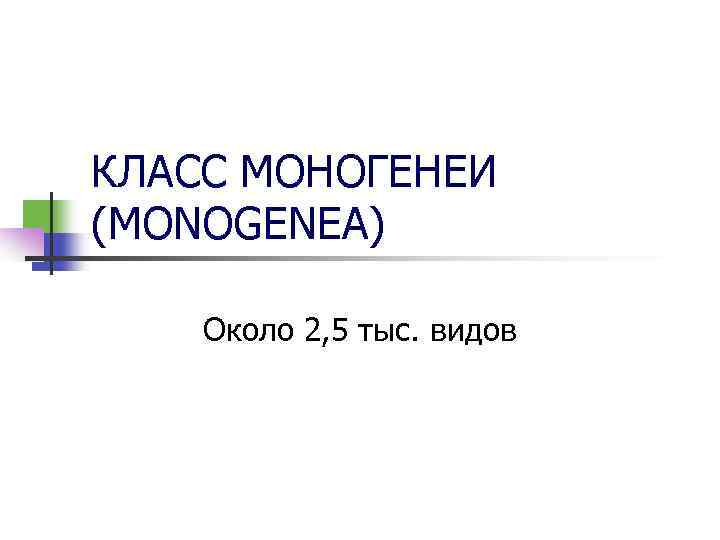 КЛАСС МОНОГЕНЕИ (MONOGENEA)

Около 2,5 тыс. видов